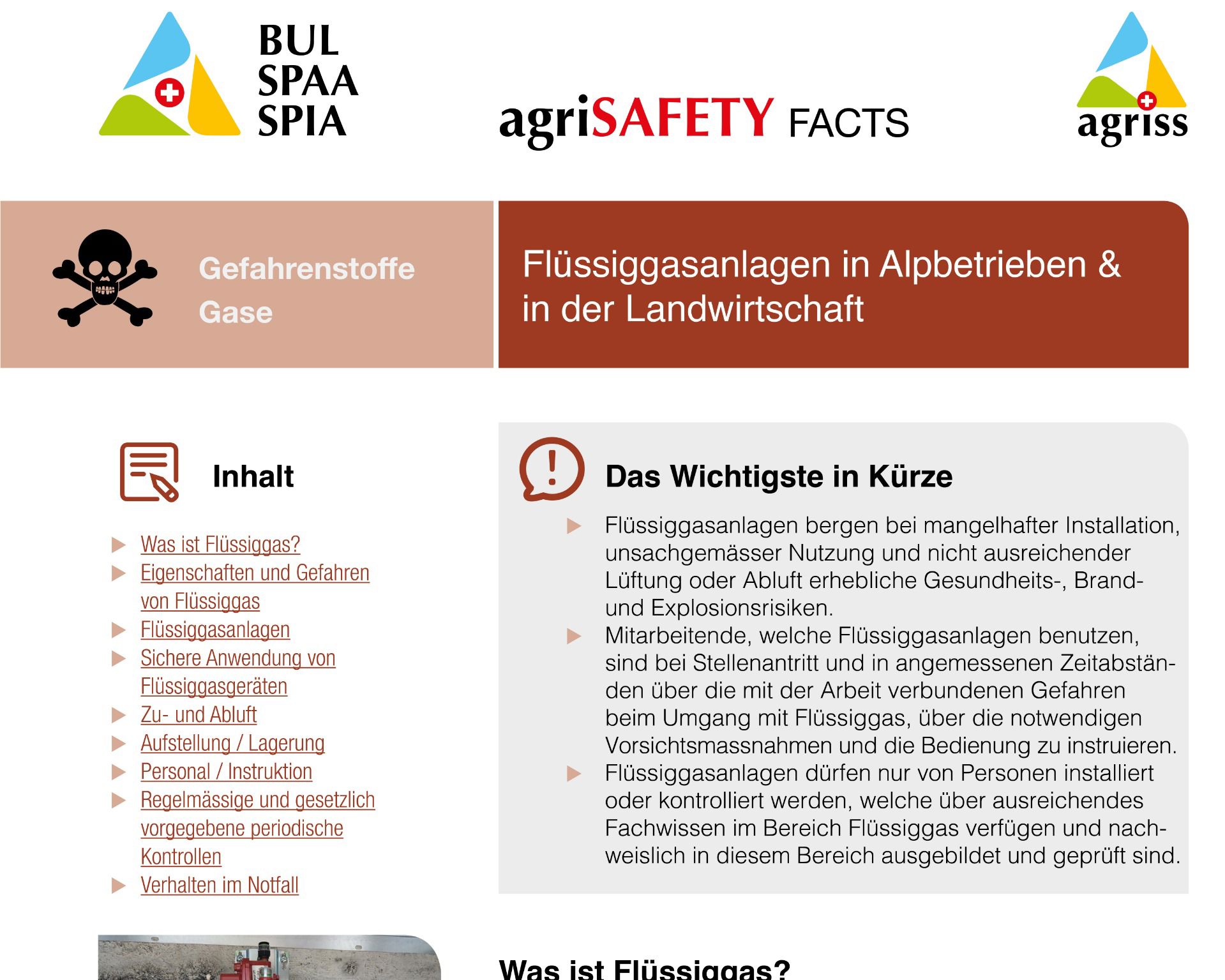 BUL
SPAA
SPIA

agriSAFETY FACTS

agriss

Gefahrenstoffe
Gase

Flüssiggasanlagen in Alpbetrieben & in der Landwirtschaft

Inhalt

▶ Was ist Flüssiggas?
▶ Eigenschaften und Gefahren von Flüssiggas
▶ Flüssiggasanlagen
▶ Sichere Anwendung von Flüssiggasgeräten
▶ Zu- und Abluft
▶ Aufstellung / Lagerung
▶ Personal / Instruktion
▶ Regelmässige und gesetzlich vorgegebene periodische Kontrollen
▶ Verhalten im Notfall

Das Wichtigste in Kürze

▶ Flüssiggasanlagen bergen bei mangelhafter Installation, unsachgemässer Nutzung und nicht ausreichender Lüftung oder Abluft erhebliche Gesundheits-, Brand- und Explosionsrisiken.
▶ Mitarbeitende, welche Flüssiggasanlagen benutzen, sind bei Stellenantritt und in angemessenen Zeitabständen über die mit der Arbeit verbundenen Gefahren beim Umgang mit Flüssiggas, über die notwendigen Vorsichtsmassnahmen und die Bedienung zu instruieren.
▶ Flüssiggasanlagen dürfen nur von Personen installiert oder kontrolliert werden, welche über ausreichendes Fachwissen im Bereich Flüssiggas verfügen und nachweislich in diesem Bereich ausgebildet und geprüft sind.

Was ist Flüssiggas?